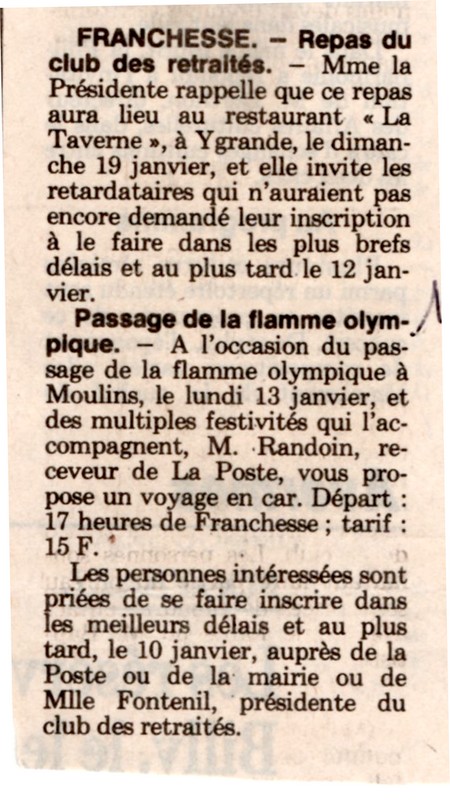 FRANCHESSE. – Repas du club des retraités. – Mme la Présidente rappelle que ce repas aura lieu au restaurant « La Taverne », à Ygrande, le dimanche 19 janvier, et elle invite les retardataires qui n'auraient pas encore demandé leur inscription à le faire dans les plus brefs délais et au plus tard le 12 janvier.

Passage de la flamme olympique. – A l'occasion du passage de la flamme olympique à Moulins, le lundi 13 janvier, et des multiples festivités qui l'accompagnent, M. Randoin, receveur de La Poste, vous propose un voyage en car. Départ : 17 heures de Franchesse ; tarif : 15 F.

Les personnes intéressées sont priées de se faire inscrire dans les meilleurs délais et au plus tard, le 10 janvier, auprès de la Poste ou de la mairie ou de Mlle Fontenil, présidente du club des retraités.